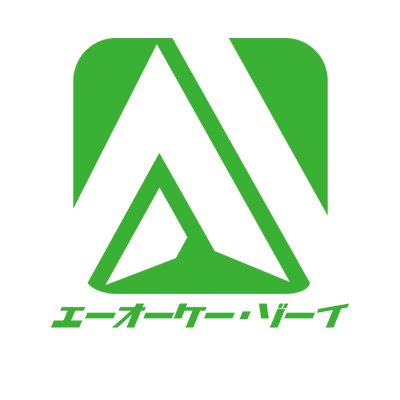 エーオーケー・ゾーイ